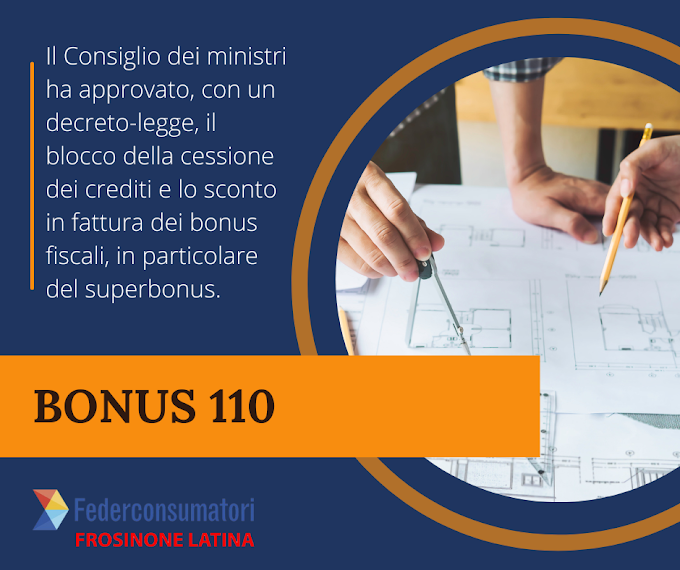 Il Consiglio dei ministri ha approvato, con un decreto-legge, il blocco della cessione dei crediti e lo sconto in fattura dei bonus fiscali, in particolare del superbonus.

BONUS 110

Federconsumatori
FROSINONE LATINA